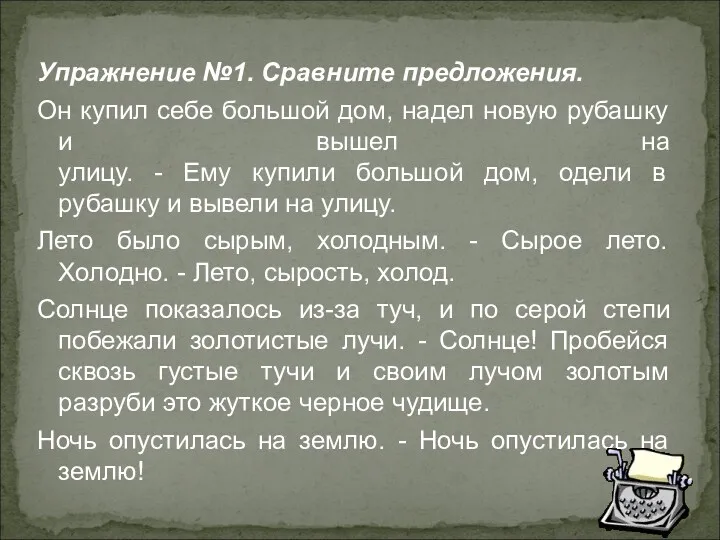 Упражнение №1. Сравните предложения.

Он купил себе большой дом, надел новую рубашку и вышел на улицу. - Ему купили большой дом, одели в рубашку и вывели на улицу.

Лето было сырым, холодным. - Сырое лето. Холодно. - Лето, сырость, холод.

Солнце показалось из-за туч, и по серой степи побежали золотистые лучи. - Солнце! Пробейся сквозь густые тучи и своим лучом золотым разруби это жуткое черное чудище.

Ночь опустилась на землю. - Ночь опустилась на землю!